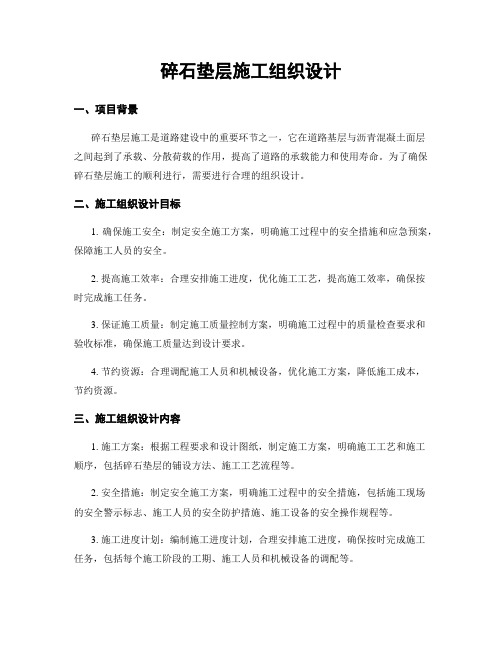 碎石垫层施工组织设计

一、项目背景

碎石垫层施工是道路建设中的重要环节之一，它在道路基层与沥青混凝土面层之间起到了承载、分散荷载的作用，提高了道路的承载能力和使用寿命。为了确保碎石垫层施工的顺利进行，需要进行合理的组织设计。

二、施工组织设计目标

1. 确保施工安全：制定安全施工方案，明确施工过程中的安全措施和应急预案，保障施工人员的安全。

2. 提高施工效率：合理安排施工进度，优化施工工艺，提高施工效率，确保按时完成施工任务。

3. 保证施工质量：制定施工质量控制方案，明确施工过程中的质量检查要求和验收标准，确保施工质量达到设计要求。

4. 节约资源：合理调配施工人员和机械设备，优化施工方案，降低施工成本，节约资源。

三、施工组织设计内容

1. 施工方案：根据工程要求和设计图纸，制定施工方案，明确施工工艺和施工顺序，包括碎石垫层的铺设方法、施工工艺流程等。

2. 安全措施：制定安全施工方案，明确施工过程中的安全措施，包括施工现场的安全警示标志、施工人员的安全防护措施、施工设备的安全操作规程等。

3. 施工进度计划：编制施工进度计划，合理安排施工进度，确保按时完成施工任务，包括每个施工阶段的工期、施工人员和机械设备的调配等。